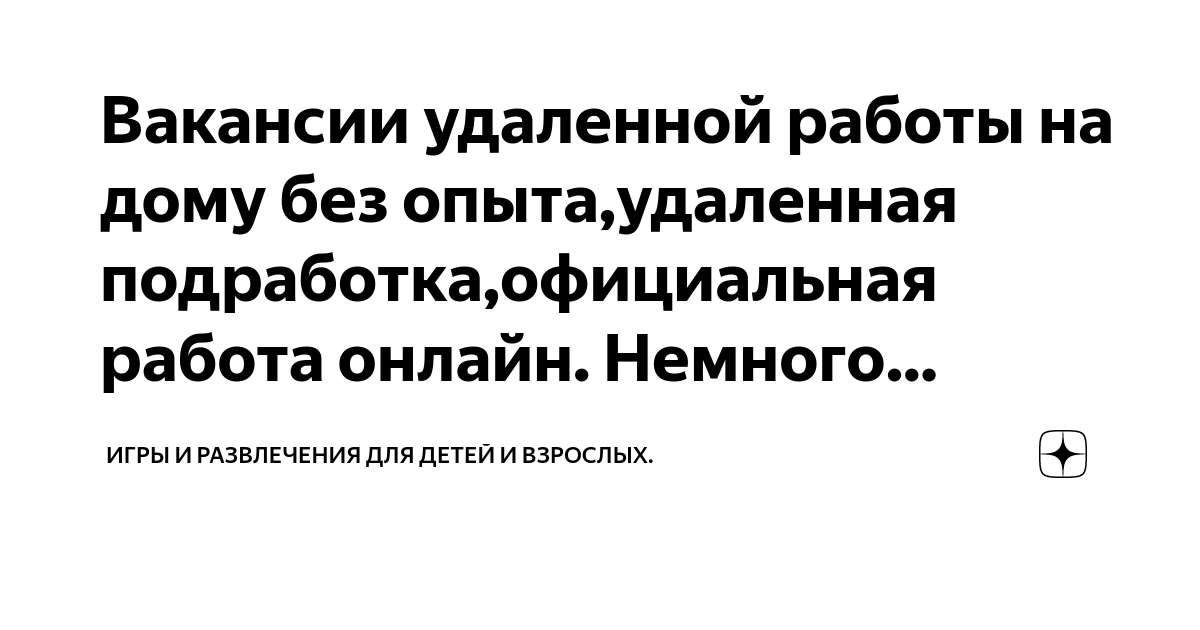 Вакансии удаленной работы на дому без опыта,удаленная подработка,официальная работа онлайн. Немного...

ИГРЫ И РАЗВЛЕЧЕНИЯ ДЛЯ ДЕТЕЙ И ВЗРОСЛЫХ.